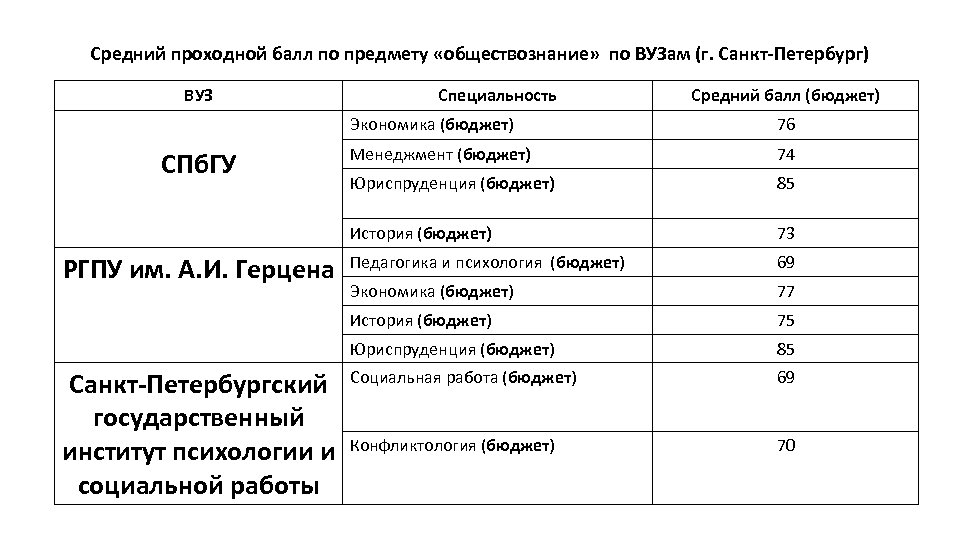 Средний проходной балл по предмету «обществознание» по ВУЗам (г. Санкт-Петербург)

| ВУЗ | Специальность | Средний балл (бюджет) |
|---|---|---|
| СПбГУ | Экономика (бюджет) | 76 |
| | Менеджмент (бюджет) | 74 |
| | Юриспруденция (бюджет) | 85 |
| | История (бюджет) | 73 |
| РГПУ им. А.И. Герцена | Педагогика и психология (бюджет) | 69 |
| | Экономика (бюджет) | 77 |
| | История (бюджет) | 75 |
| | Юриспруденция (бюджет) | 85 |
| Санкт-Петербургский государственный институт психологии и социальной работы | Социальная работа (бюджет) | 69 |
| | Конфликтология (бюджет) | 70 |